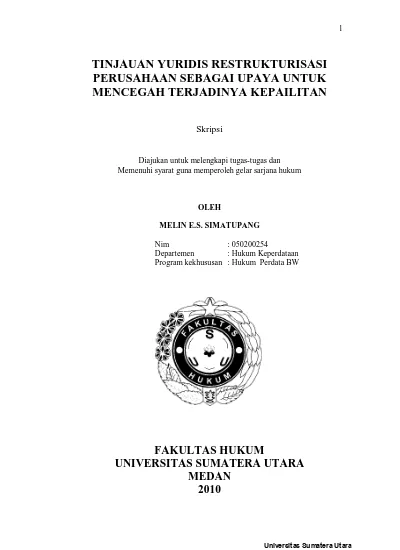 1

TINJAUAN YURIDIS RESTRUKTURISASI PERUSAHAAN SEBAGAI UPAYA UNTUK MENCEGAH TERJADINYA KEPAILITAN

Skripsi

Diajukan untuk melengkapi tugas-tugas dan
Memenuhi syarat guna memperoleh gelar sarjana hukum

OLEH

MELIN E.S. SIMATUPANG

Nim : 050200254
Departemen : Hukum Keperdataan
Program kekhususan : Hukum Perdata BW

FAKULTAS
S
U U
HUKUM

FAKULTAS HUKUM
UNIVERSITAS SUMATERA UTARA
MEDAN
2010

Universitas Sumatera Utara